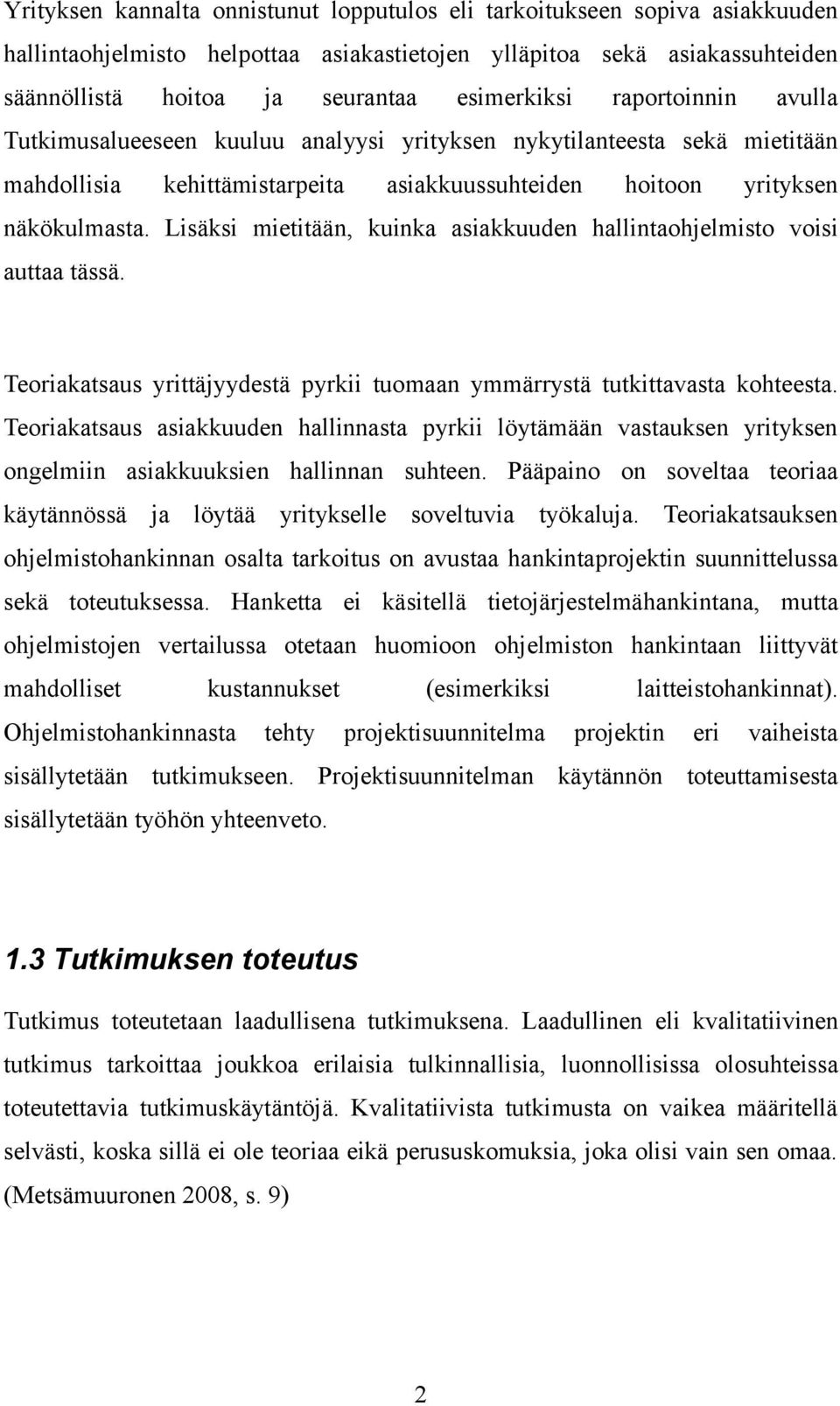 Yrityksen kannalta onnistunut lopputulos eli tarkoitukseen sopiva asiakkuuden hallintaohjelmisto helpottaa asiakastietojen ylläpitoa sekä asiakassuhteiden säännöllistä hoitoa ja seurantaa esimerkiksi raportoinnin avulla Tutkimusalueeseen kuuluu analyysi yrityksen nykytilanteesta sekä mietitään mahdollisia kehittämistarpeita asiakkuussuhteiden hoitoon yrityksen näkökulmasta. Lisäksi mietitään, kuinka asiakkuuden hallintaohjelmisto voisi auttaa tässä.

Teoriakatsaus yrittäjyydestä pyrkii tuomaan ymmärrystä tutkittavasta kohteesta. Teoriakatsaus asiakkuuden hallinnasta pyrkii löytämään vastauksen yrityksen ongelmiin asiakkuuksien hallinnan suhteen. Pääpaino on soveltaa teoriaa käytännössä ja löytää yritykselle soveltuvia työkaluja. Teoriakatsauksen ohjelmistohankinnan osalta tarkoitus on avustaa hankintaprojektin suunnittelussa sekä toteutuksessa. Hanketta ei käsitellä tietojärjestelmähankintana, mutta ohjelmistojen vertailussa otetaan huomioon ohjelmiston hankintaan liittyvät mahdolliset kustannukset (esimerkiksi laitteistohankinnat). Ohjelmistohankinnasta tehty projektisuunnitelma projektin eri vaiheista sisällytetään tutkimukseen. Projektisuunnitelman käytännön toteuttamisesta sisällytetään työhön yhteenveto.

1.3 Tutkimuksen toteutus

Tutkimus toteutetaan laadullisena tutkimuksena. Laadullinen eli kvalitatiivinen tutkimus tarkoittaa joukkoa erilaisia tulkinnallisia, luonnollisissa olosuhteissa toteutettavia tutkimuskäytäntöjä. Kvalitatiivista tutkimusta on vaikea määritellä selvästi, koska sillä ei ole teoriaa eikä perususkomuksia, joka olisi vain sen omaa. (Metsämuuronen 2008, s. 9)

2